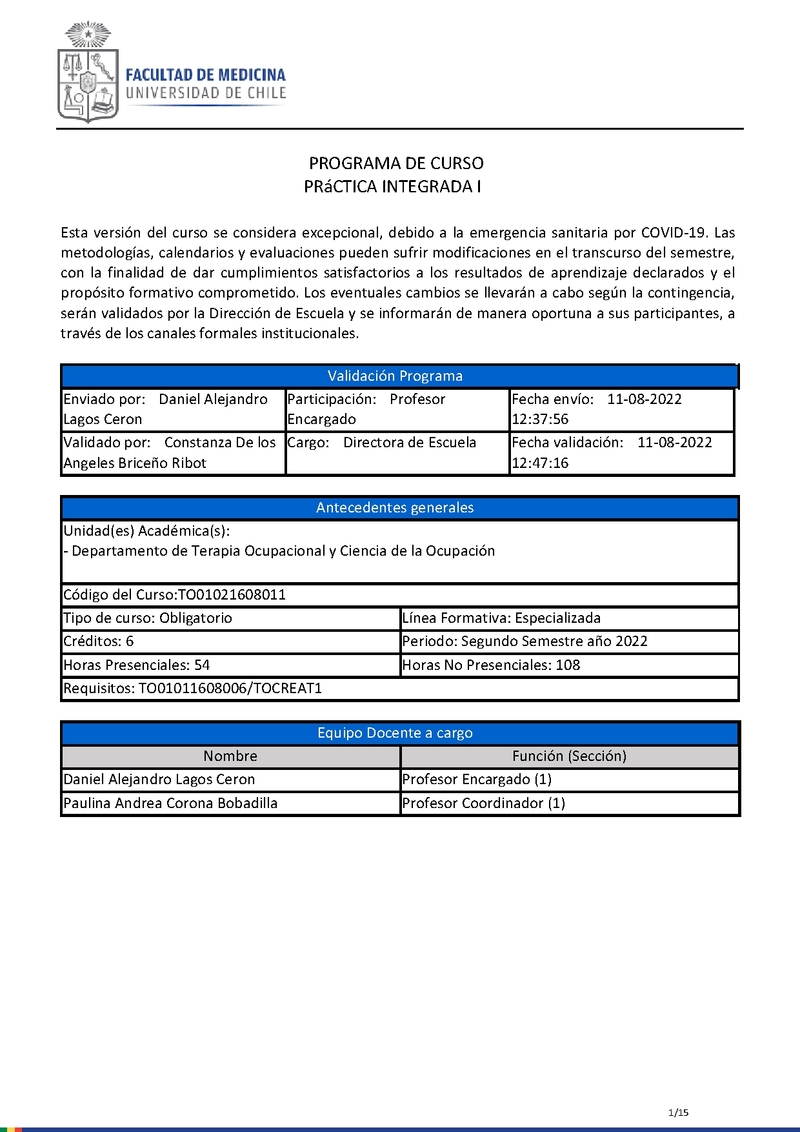 FACULTAD DE MEDICINA
UNIVERSIDAD DE CHILE

PROGRAMA DE CURSO
PRáCTICA INTEGRADA I

Esta versión del curso se considera excepcional, debido a la emergencia sanitaria por COVID-19. Las metodologías, calendarios y evaluaciones pueden sufrir modificaciones en el transcurso del semestre, con la finalidad de dar cumplimientos satisfactorios a los resultados de aprendizaje declarados y el propósito formativo comprometido. Los eventuales cambios se llevarán a cabo según la contingencia, serán validados por la Dirección de Escuela y se informarán de manera oportuna a sus participantes, a través de los canales formales institucionales.

| Validación Programa | | |
|---|---|---|
| Enviado por: Daniel Alejandro Lagos Ceron | Participación: Profesor Encargado | Fecha envío: 11-08-2022 12:37:56 |
| Validado por: Constanza De los Angeles Briceño Ribot | Cargo: Directora de Escuela | Fecha validación: 11-08-2022 12:47:16 |

| Antecedentes generales | |
|---|---|
| Unidad(es) Académica(s): - Departamento de Terapia Ocupacional y Ciencia de la Ocupación | |
| Código del Curso:TO01021608011 | |
| Tipo de curso: Obligatorio | Línea Formativa: Especializada |
| Créditos: 6 | Periodo: Segundo Semestre año 2022 |
| Horas Presenciales: 54 | Horas No Presenciales: 108 |
| Requisitos: TO01011608006/TOCREAT1 | |

| Equipo Docente a cargo | |
|---|---|
| Nombre | Función (Sección) |
| Daniel Alejandro Lagos Ceron | Profesor Encargado (1) |
| Paulina Andrea Corona Bobadilla | Profesor Coordinador (1) |

1/15